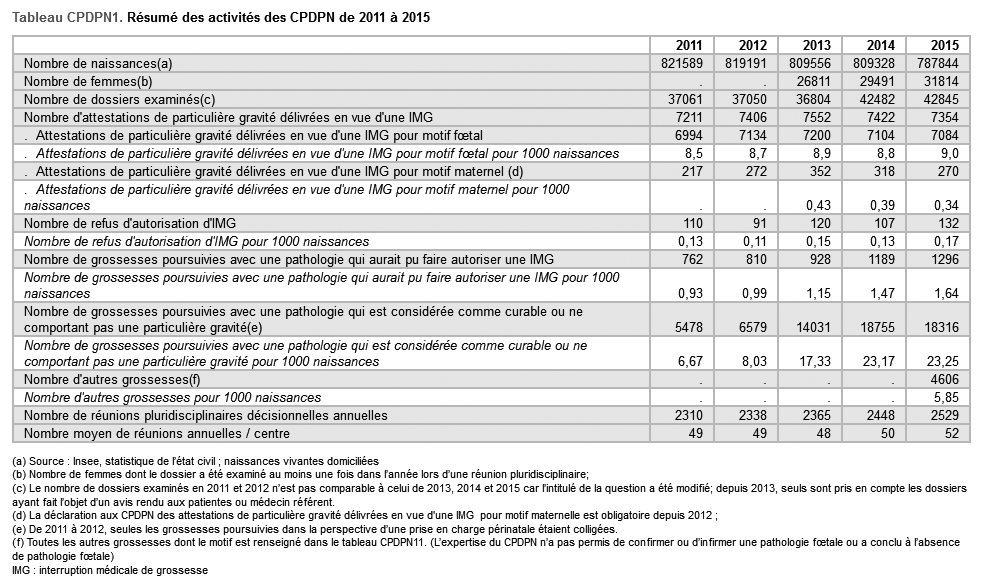 Tableau CPDPN1. Résumé des activités des CPDPN de 2011 à 2015

| | 2011 | 2012 | 2013 | 2014 | 2015 |
|---|---|---|---|---|---|
| Nombre de naissances(a) | 821589 | 819191 | 809556 | 809328 | 787844 |
| Nombre de femmes(b) | . | . | 26811 | 29491 | 31814 |
| Nombre de dossiers examinés(c) | 37061 | 37050 | 36804 | 42482 | 42845 |
| Nombre d'attestations de particulière gravité délivrées en vue d'une IMG | 7211 | 7406 | 7552 | 7422 | 7354 |
| . Attestations de particulière gravité délivrées en vue d'une IMG pour motif fœtal | 6994 | 7134 | 7200 | 7104 | 7084 |
| . Attestations de particulière gravité délivrées en vue d'une IMG pour motif fœtal pour 1000 naissances | 8,5 | 8,7 | 8,9 | 8,8 | 9,0 |
| . Attestations de particulière gravité délivrées en vue d'une IMG pour motif maternel (d) | 217 | 272 | 352 | 318 | 270 |
| . Attestations de particulière gravité délivrées en vue d'une IMG pour motif maternel pour 1000 naissances | . | . | 0,43 | 0,39 | 0,34 |
| Nombre de refus d'autorisation d'IMG | 110 | 91 | 120 | 107 | 132 |
| Nombre de refus d'autorisation d'IMG pour 1000 naissances | 0,13 | 0,11 | 0,15 | 0,13 | 0,17 |
| Nombre de grossesses poursuivies avec une pathologie qui aurait pu faire autoriser une IMG | 762 | 810 | 928 | 1189 | 1296 |
| Nombre de grossesses poursuivies avec une pathologie qui aurait pu faire autoriser une IMG pour 1000 naissances | 0,93 | 0,99 | 1,15 | 1,47 | 1,64 |
| Nombre de grossesses poursuivies avec une pathologie qui est considérée comme curable ou ne comportant pas une particulière gravité(e) | 5478 | 6579 | 14031 | 18755 | 18316 |
| Nombre de grossesses poursuivies avec une pathologie qui est considérée comme curable ou ne comportant pas une particulière gravité pour 1000 naissances | 6,67 | 8,03 | 17,33 | 23,17 | 23,25 |
| Nombre d'autres grossesses(f) | . | . | . | . | 4606 |
| Nombre d'autres grossesses pour 1000 naissances | . | . | . | . | 5,85 |
| Nombre de réunions pluridisciplinaires décisionnelles annuelles | 2310 | 2338 | 2365 | 2448 | 2529 |
| Nombre moyen de réunions annuelles / centre | 49 | 49 | 48 | 50 | 52 |

(a) Source : Insee, statistique de l'état civil ; naissances vivantes domiciliées
(b) Nombre de femmes dont le dossier a été examiné au moins une fois dans l'année lors d'une réunion pluridisciplinaire;
(c) Le nombre de dossiers examinés en 2011 et 2012 n'est pas comparable à celui de 2013, 2014 et 2015 car l'intitulé de la question a été modifié; depuis 2013, seuls sont pris en compte les dossiers ayant fait l'objet d'un avis rendu aux patientes ou médecin référent.
(d) La déclaration aux CPDPN des attestations de particulière gravité délivrées en vue d'une IMG pour motif maternelle est obligatoire depuis 2012 ;
(e) De 2011 à 2012, seules les grossesses poursuivies dans la perspective d'une prise en charge périnatale étaient colligées.
(f) Toutes les autres grossesses dont le motif est renseigné dans le tableau CPDPN11. (L'expertise du CPDPN n'a pas permis de confirmer ou d'infirmer une pathologie fœtale ou a conclu à l'absence de pathologie fœtale)
IMG : interruption médicale de grossesse